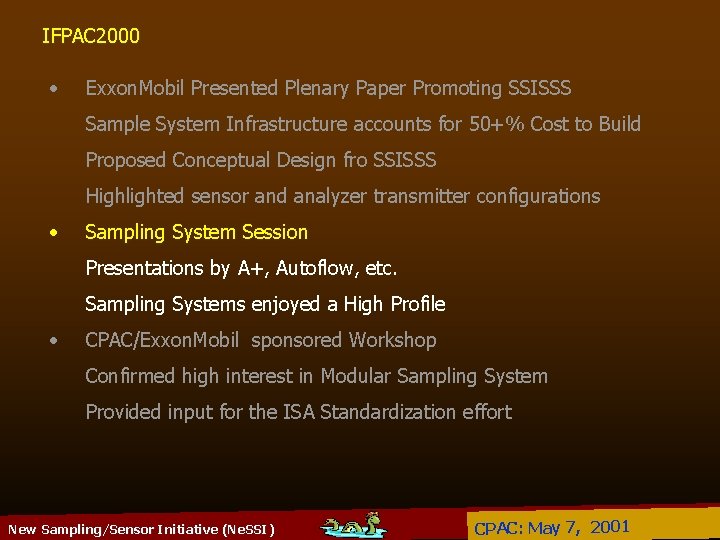 IFPAC2000

• ExxonMobil Presented Plenary Paper Promoting SSISSS
Sample System Infrastructure accounts for 50+% Cost to Build
Proposed Conceptual Design fro SSISSS
Highlighted sensor and analyzer transmitter configurations

• Sampling System Session
Presentations by A+, Autoflow, etc.
Sampling Systems enjoyed a High Profile

• CPAC/ExxonMobil sponsored Workshop
Confirmed high interest in Modular Sampling System
Provided input for the ISA Standardization effort

New Sampling/Sensor Initiative (NeSSI)

CPAC: May 7, 2001